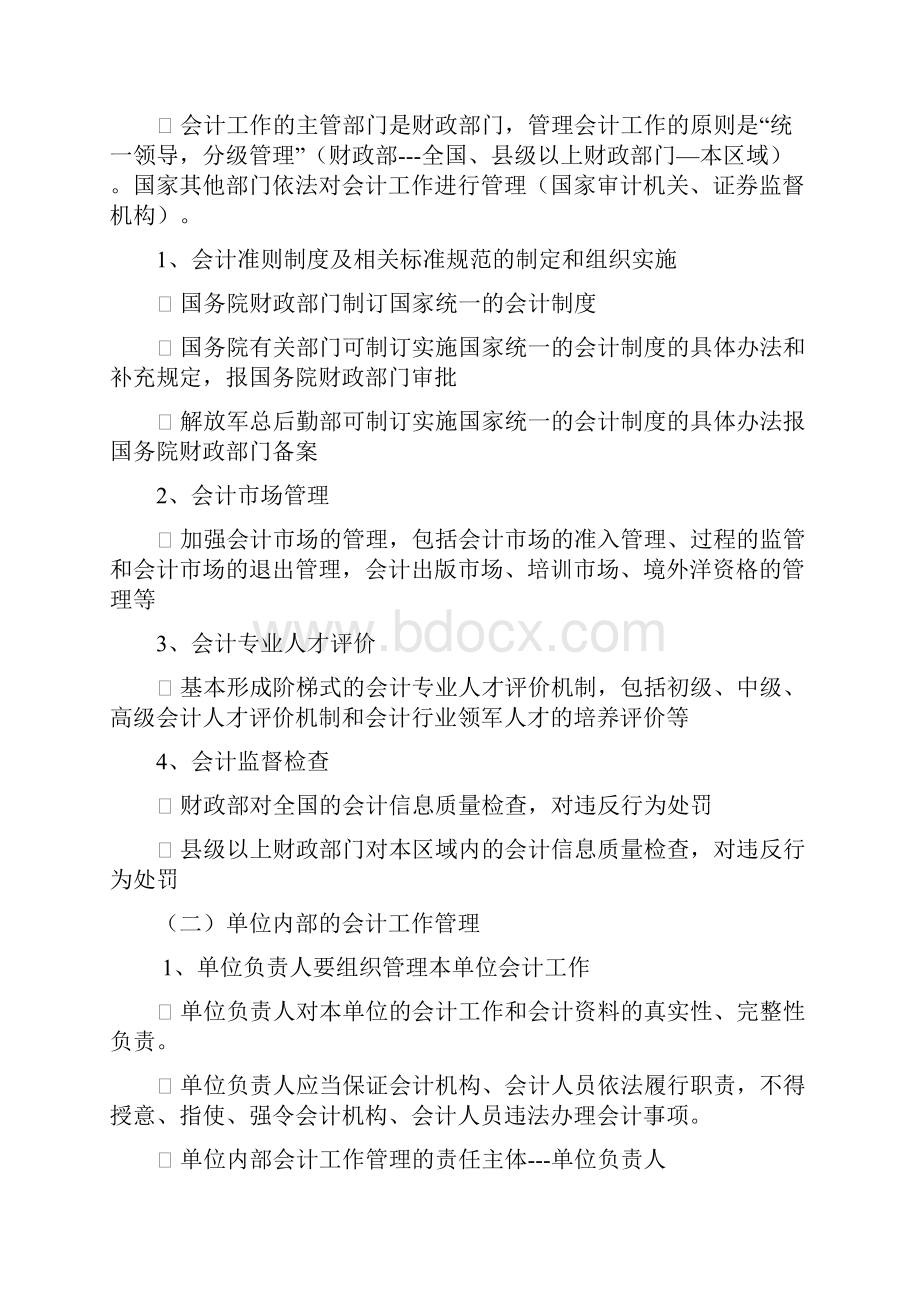 □ 会计工作的主管部门是财政部门，管理会计工作的原则是“统一领导，分级管理”（财政部---全国、县级以上财政部门—本区域）。国家其他部门依法对会计工作进行管理（国家审计机关、证券监督机构）。

1、会计准则制度及相关标准规范的制定和组织实施

□ 国务院财政部门制订国家统一的会计制度

□ 国务院有关部门可制订实施国家统一的会计制度的具体办法和补充规定，报国务院财政部门审批

□ 解放军总后勤部可制订实施国家统一的会计制度的具体办法报国务院财政部门备案

2、会计市场管理

□ 加强会计市场的管理，包括会计市场的准入管理、过程的监管和会计市场的退出管理，会计出版市场、培训市场、境外洋资格的管理等

3、会计专业人才评价

www.bdocx.com

□ 基本形成阶梯式的会计专业人才评价机制，包括初级、中级、高级会计人才评价机制和会计行业领军人才的培养评价等

4、会计监督检查

□ 财政部对全国的会计信息质量检查，对违反行为处罚

□ 县级以上财政部门对本区域内的会计信息质量检查，对违反行为处罚

（二）单位内部的会计工作管理

1、单位负责人要组织管理本单位会计工作

□ 单位负责人对本单位的会计工作和会计资料的真实性、完整性负责。

□ 单位负责人应当保证会计机构、会计人员依法履行职责，不得授意、指使、强令会计机构、会计人员违法办理会计事项。

□ 单位内部会计工作管理的责任主体---单位负责人